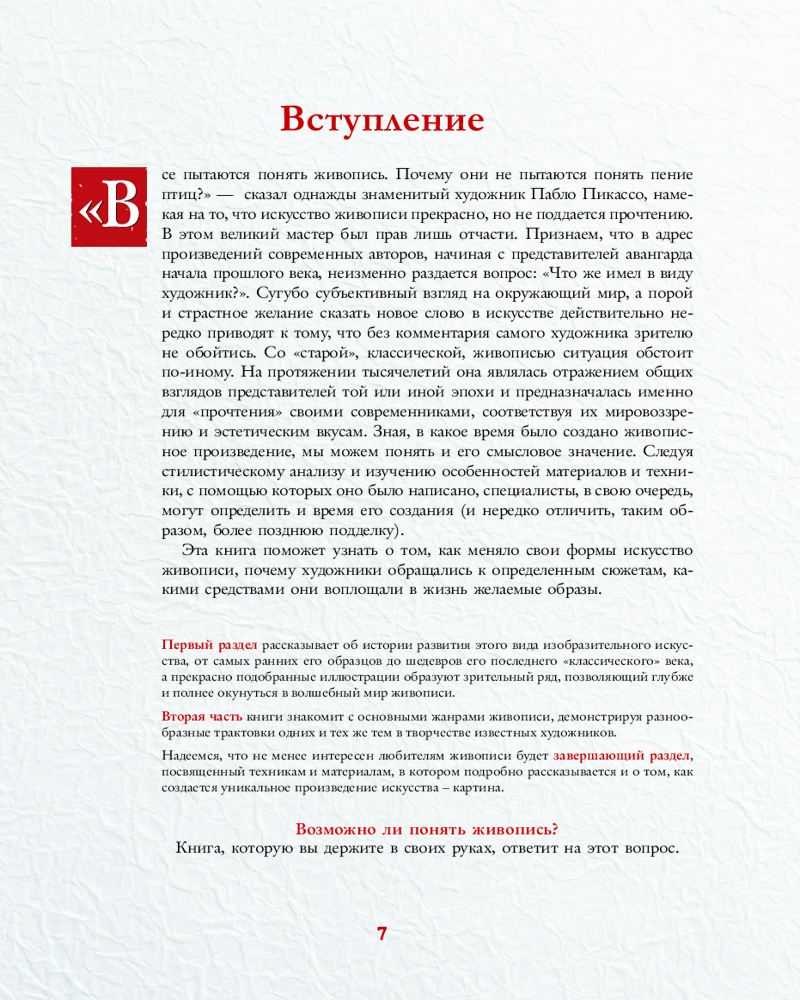 Вступление

«Все пытаются понять живопись. Почему они не пытаются понять пение птиц?» — сказал однажды знаменитый художник Пабло Пикассо, намекая на то, что искусство живописи прекрасно, но не поддается прочтению. В этом великий мастер был прав лишь отчасти. Признаем, что в адрес произведений современных авторов, начиная с представителей авангарда начала прошлого века, неизменно раздается вопрос: «Что же имел в виду художник?». Сугубо субъективный взгляд на окружающий мир, а порой и страстное желание сказать новое слово в искусстве действительно нередко приводят к тому, что без комментария самого художника зрителю не обойтись. Со «старой», классической, живописью ситуация обстоит по-иному. На протяжении тысячелетий она являлась отражением общих взглядов представителей той или иной эпохи и предназначалась именно для «прочтения» своими современниками, соответствуя их мировоззрению и эстетическим вкусам. Зная, в какое время было создано живописное произведение, мы можем понять и его смысловое значение. Следуя стилистическому анализу и изучению особенностей материалов и техники, с помощью которых оно было написано, специалисты, в свою очередь, могут определить и время его создания (и нередко отличить, таким образом, более позднюю подделку).

Эта книга поможет узнать о том, как меняло свои формы искусство живописи, почему художники обращались к определенным сюжетам, какими средствами они воплощали в жизнь желаемые образы.

Первый раздел рассказывает об истории развития этого вида изобразительного искусства, от самых ранних его образцов до шедевров его последнего «классического» века, а прекрасно подобранные иллюстрации образуют зрительный ряд, позволяющий глубже и полнее окунуться в волшебный мир живописи.

Вторая часть книги знакомит с основными жанрами живописи, демонстрируя разнообразные трактовки одних и тех же тем в творчестве известных художников.

Надеемся, что не менее интересен любителям живописи будет завершающий раздел, посвященный техникам и материалам, в котором подробно рассказывается и о том, как создается уникальное произведение искусства – картина.

Возможно ли понять живопись?
Книга, которую вы держите в своих руках, ответит на этот вопрос.

7